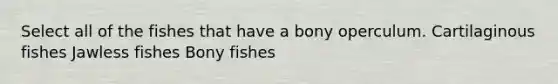 Select all of the fishes that have a bony operculum. Cartilaginous fishes Jawless fishes Bony fishes